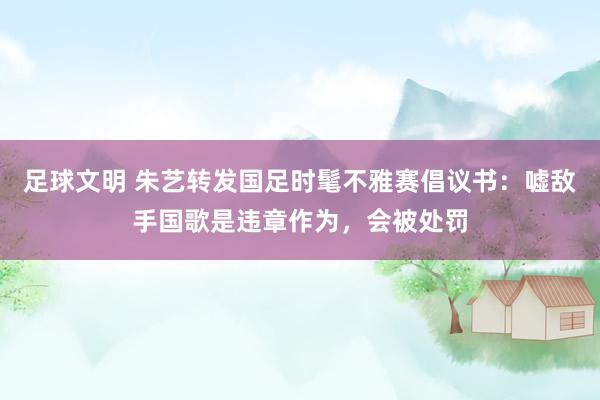 足球文明 朱艺转发国足时髦不雅赛倡议书：嘘敌手国歌是违章作为，会被处罚